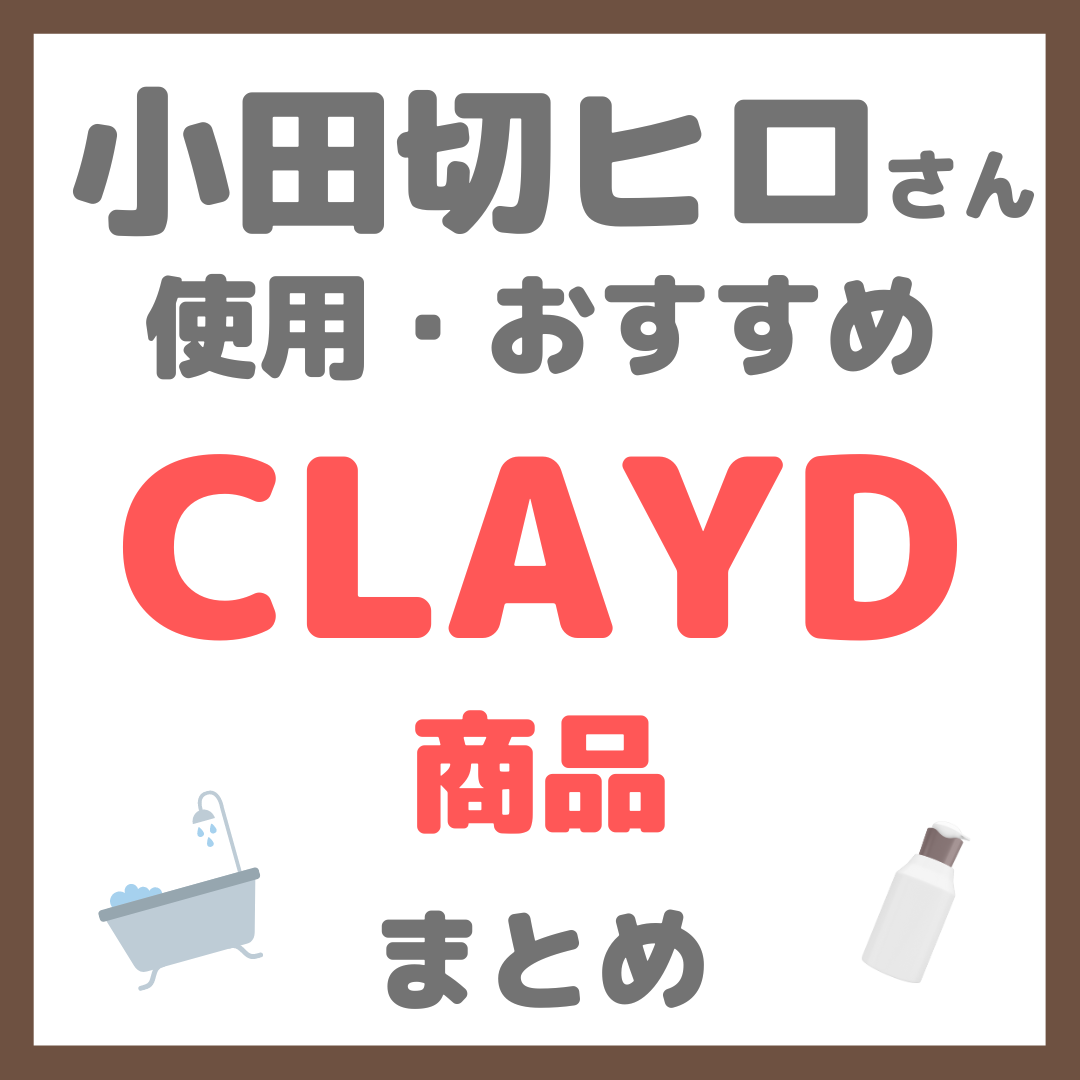 小田切ヒロさん
使用・おすすめ
CLAYD
商品
まとめ